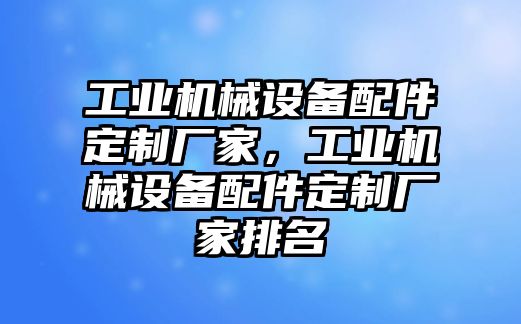 工业机械设备配件定制厂家，工业机械设备配件定制厂家排名